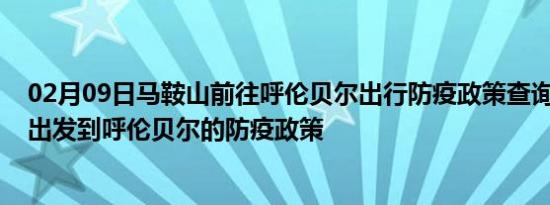 02月09日马鞍山前往呼伦贝尔出行防疫政策查询
出发到呼伦贝尔的防疫政策